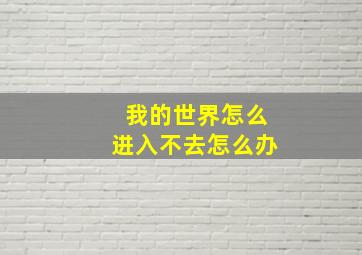 我的世界怎么
进入不去怎么办